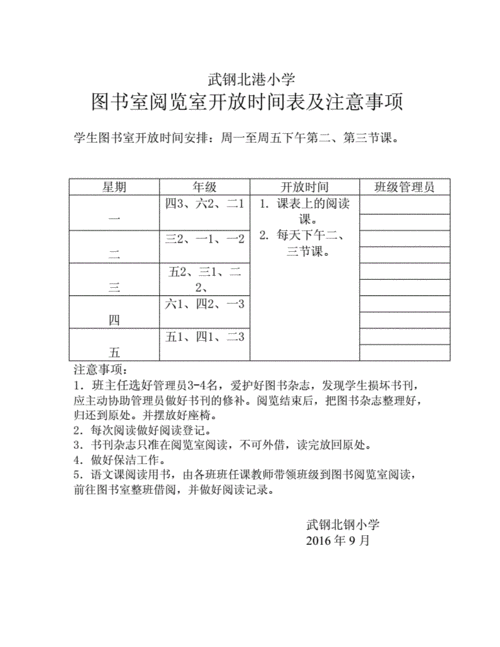 武钢北港小学

图书室阅览室开放时间表及注意事项

学生图书室开放时间安排：周一至周五下午第二、第三节课。

| 星期 | 年级 | 开放时间 | 班级管理员 |
|---|---|---|---|
| 一 | 四3、六2、二1 | 1. 课表上的阅读课。 2. 每天下午二、三节课。 | |
| 二 | 三2、一1、一2 | | |
| 三 | 五2、三1、二2、 | | |
| 四 | 六1、四2、一3 | | |
| 五 | 五1、四1、二3 | | |

注意事项：
1. 班主任选好管理员3-4名，爱护好图书杂志，发现学生损坏书刊，应主动协助管理员做好书刊的修补。阅览结束后，把图书杂志整理好，归还到原处。并摆放好座椅。
2. 每次阅读做好阅读登记。
3. 书刊杂志只准在阅览室阅读，不可外借，读完放回原处。
4. 做好保洁工作。
5. 语文课阅读用书，由各班班任课教师带领班级到图书阅览室阅读，前往图书室整班借阅，并做好阅读记录。

武钢北钢小学
2016 年 9 月